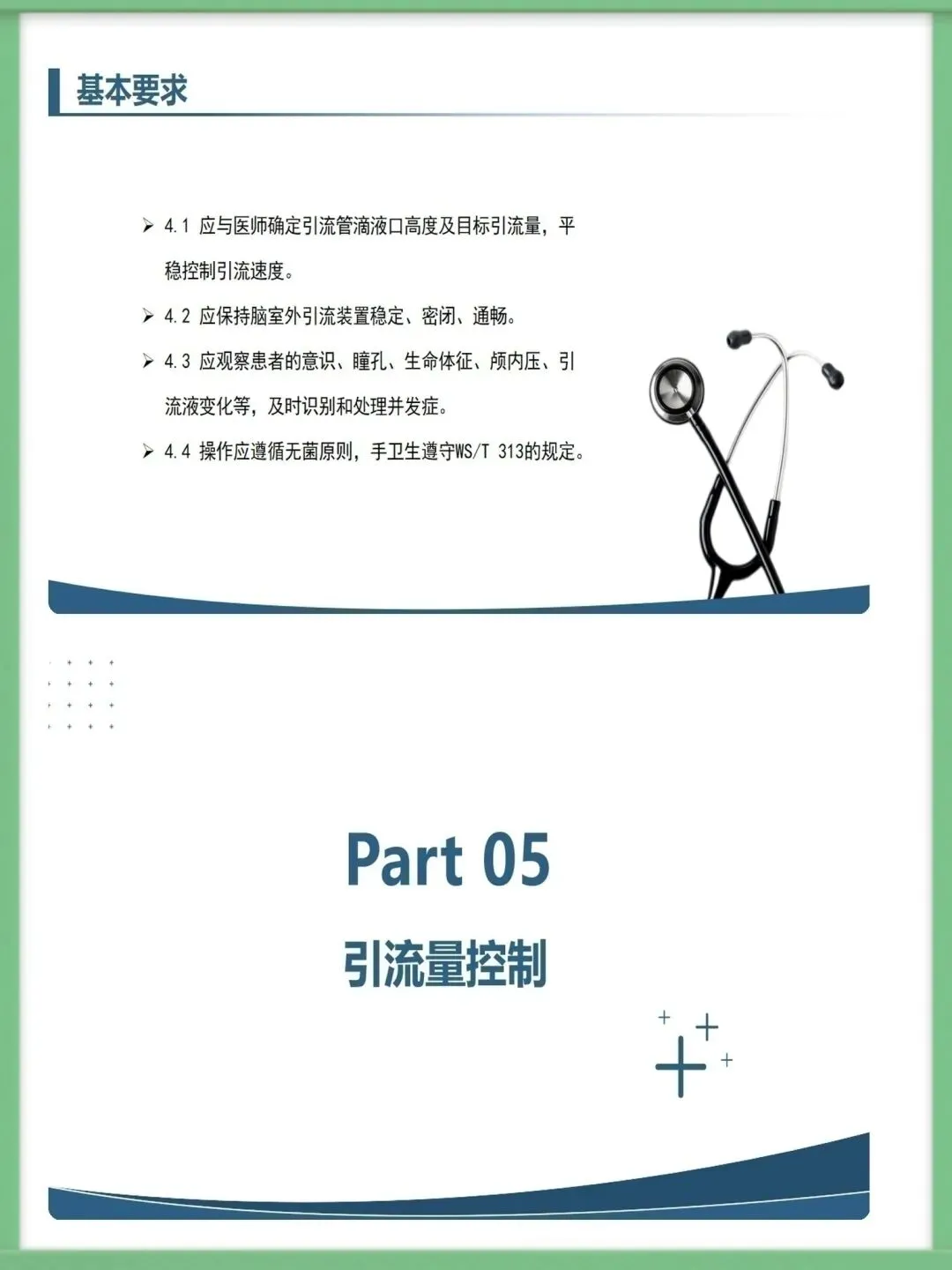 基本要求

➢ 4.1 应与医师确定引流管滴液口高度及目标引流量，平稳控制引流速度。

➢ 4.2 应保持脑室外引流装置稳定、密闭、通畅。

➢ 4.3 应观察患者的意识、瞳孔、生命体征、颅内压、引流液变化等，及时识别和处理并发症。

➢ 4.4 操作应遵循无菌原则，手卫生遵守WS/T 313的规定。

Part 05

引流量控制